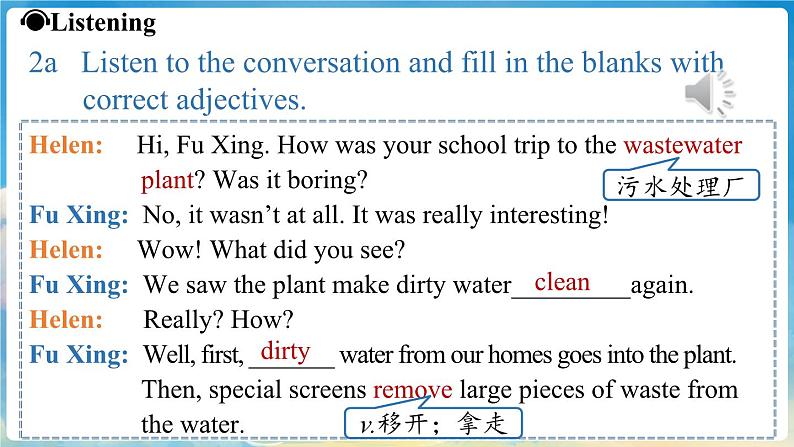 Listening

2a Listen to the conversation and fill in the blanks with correct adjectives.

Helen: Hi, Fu Xing. How was your school trip to the wastewater plant? Was it boring?

污水处理厂

Fu Xing: No, it wasn't at all. It was really interesting!

Helen: Wow! What did you see?

Fu Xing: We saw the plant make dirty water clean again.

Helen: Really? How?

Fu Xing: Well, first, dirty water from our homes goes into the plant. Then, special screens remove large pieces of waste from the water.

v.移开；拿走